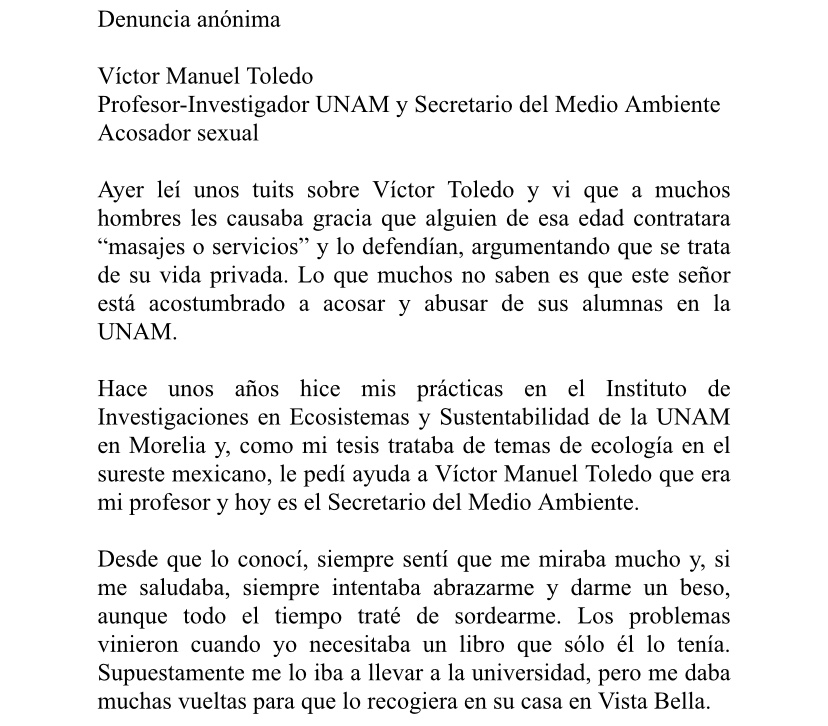 Denuncia anónima

Víctor Manuel Toledo
Profesor-Investigador UNAM y Secretario del Medio Ambiente
Acosador sexual

Ayer leí unos tuits sobre Víctor Toledo y vi que a muchos hombres les causaba gracia que alguien de esa edad contratara “masajes o servicios” y lo defendían, argumentando que se trata de su vida privada. Lo que muchos no saben es que este señor está acostumbrado a acosar y abusar de sus alumnas en la UNAM.

Hace unos años hice mis prácticas en el Instituto de Investigaciones en Ecosistemas y Sustentabilidad de la UNAM en Morelia y, como mi tesis trataba de temas de ecología en el sureste mexicano, le pedí ayuda a Víctor Manuel Toledo que era mi profesor y hoy es el Secretario del Medio Ambiente.

Desde que lo conocí, siempre sentí que me miraba mucho y, si me saludaba, siempre intentaba abrazarme y darme un beso, aunque todo el tiempo traté de sordearme. Los problemas vinieron cuando yo necesitaba un libro que sólo él lo tenía. Supuestamente me lo iba a llevar a la universidad, pero me daba muchas vueltas para que lo recogiera en su casa en Vista Bella.